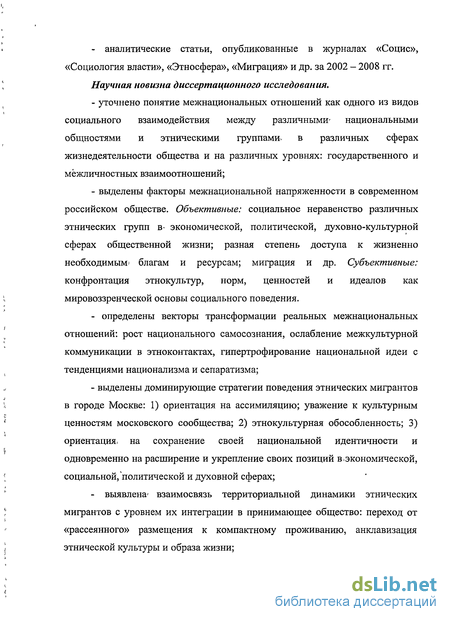 - аналитические статьи, опубликованные в журналах «Социс», «Социология власти», «Этносфера», «Миграция» и др. за 2002 – 2008 гг.

Научная новизна диссертационного исследования.

- уточнено понятие межнациональных отношений как одного из видов социального взаимодействия между различными национальными общностями и этническими группами в различных сферах жизнедеятельности общества и на различных уровнях: государственного и межличностных взаимоотношений;

- выделены факторы межнациональной напряженности в современном российском обществе. Объективные: социальное неравенство различных этнических групп в экономической, политической, духовно-культурной сферах общественной жизни; разная степень доступа к жизненно необходимым благам и ресурсам; миграция и др. Субъективные: конфронтация этнокультур, норм, ценностей и идеалов как мировоззренческой основы социального поведения.

- определены векторы трансформации реальных межнациональных отношений: рост национального самосознания, ослабление межкультурной коммуникации в этноконтактах, гипертрофирование национальной идеи с тенденциями национализма и сепаратизма;

- выделены доминирующие стратегии поведения этнических мигрантов в городе Москве: 1) ориентация на ассимиляцию; уважение к культурным ценностям московского сообщества; 2) этнокультурная обособленность; 3) ориентация на сохранение своей национальной идентичности и одновременно на расширение и укрепление своих позиций в экономической, социальной, политической и духовной сферах;

- выявлена взаимосвязь территориальной динамики этнических мигрантов с уровнем их интеграции в принимающее общество: переход от «рассеянного» размещения к компактному проживанию, анклавизация этнической культуры и образа жизни;

dsLib.net
библиотека диссертаций